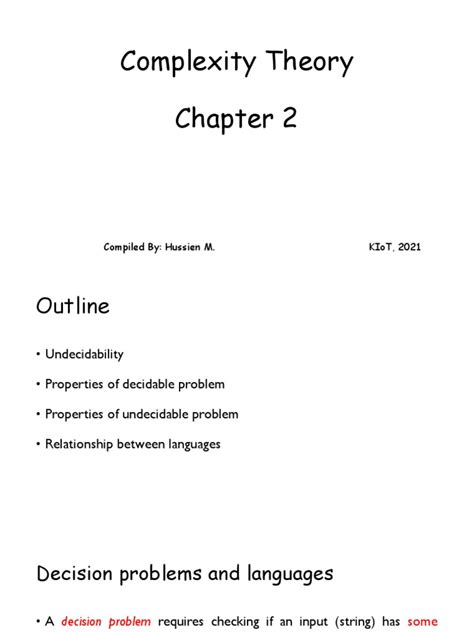 Complexity Theory

Chapter 2

Compiled By: Hussien M.

KIoT, 2021

Outline

• Undecidability

• Properties of decidable problem

• Properties of undecidable problem

• Relationship between languages

Decision problems and languages

• A decision problem requires checking if an input (string) has some